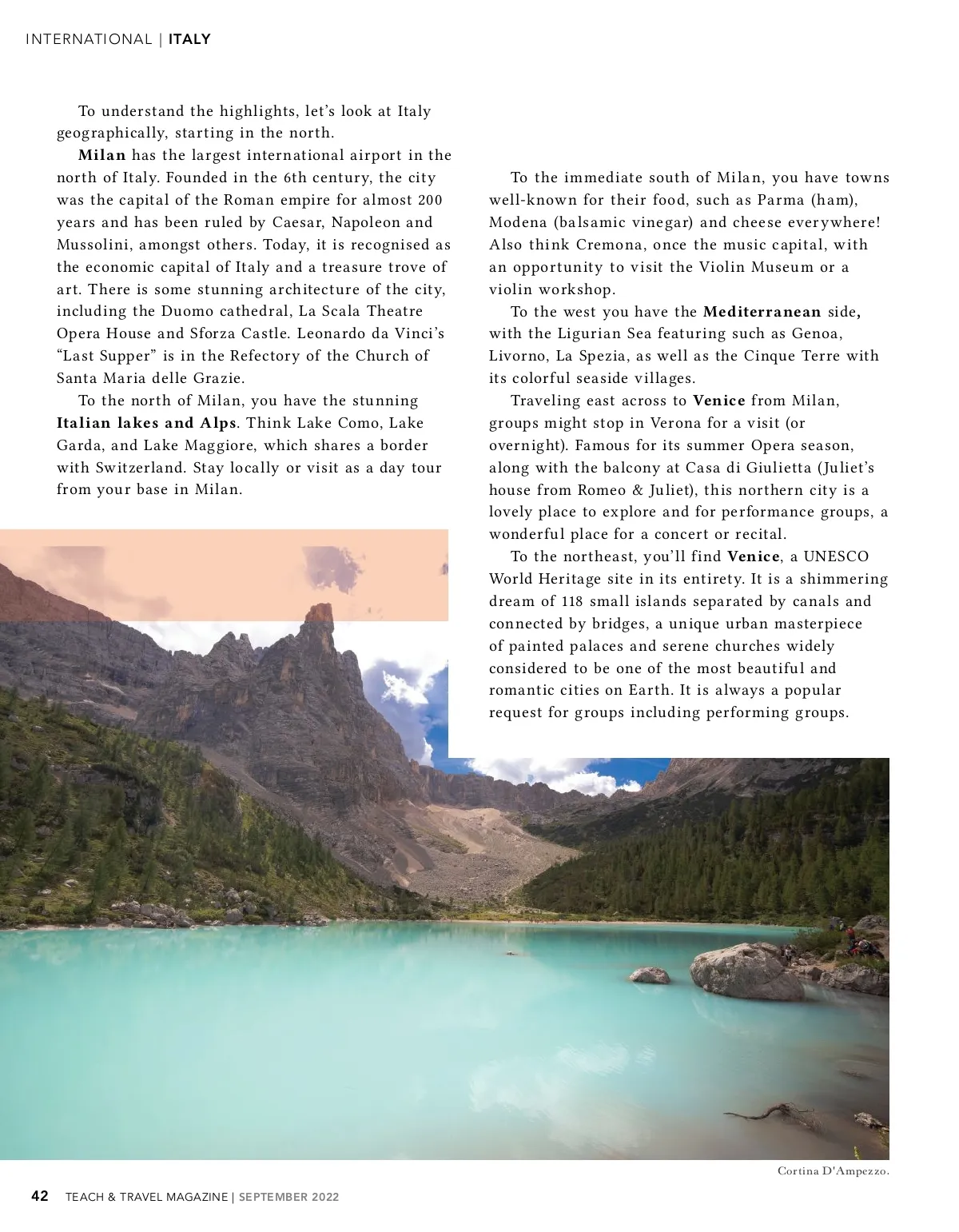 INTERNATIONAL | ITALY

To understand the highlights, let's look at Italy geographically, starting in the north.

Milan has the largest international airport in the north of Italy. Founded in the 6th century, the city was the capital of the Roman empire for almost 200 years and has been ruled by Caesar, Napoleon and Mussolini, amongst others. Today, it is recognised as the economic capital of Italy and a treasure trove of art. There is some stunning architecture of the city, including the Duomo cathedral, La Scala Theatre Opera House and Sforza Castle. Leonardo da Vinci's "Last Supper" is in the Refectory of the Church of Santa Maria delle Grazie.

To the north of Milan, you have the stunning Italian lakes and Alps. Think Lake Como, Lake Garda, and Lake Maggiore, which shares a border with Switzerland. Stay locally or visit as a day tour from your base in Milan.

To the immediate south of Milan, you have towns well-known for their food, such as Parma (ham), Modena (balsamic vinegar) and cheese everywhere! Also think Cremona, once the music capital, with an opportunity to visit the Violin Museum or a violin workshop.

To the west you have the Mediterranean side, with the Ligurian Sea featuring such as Genoa, Livorno, La Spezia, as well as the Cinque Terre with its colorful seaside villages.

Traveling east across to Venice from Milan, groups might stop in Verona for a visit (or overnight). Famous for its summer Opera season, along with the balcony at Casa di Giulietta (Juliet's house from Romeo & Juliet), this northern city is a lovely place to explore and for performance groups, a wonderful place for a concert or recital.

To the northeast, you'll find Venice, a UNESCO World Heritage site in its entirety. It is a shimmering dream of 118 small islands separated by canals and connected by bridges, a unique urban masterpiece of painted palaces and serene churches widely considered to be one of the most beautiful and romantic cities on Earth. It is always a popular request for groups including performing groups.

Cortina D'Ampezzo.

42 TEACH & TRAVEL MAGAZINE | SEPTEMBER 2022